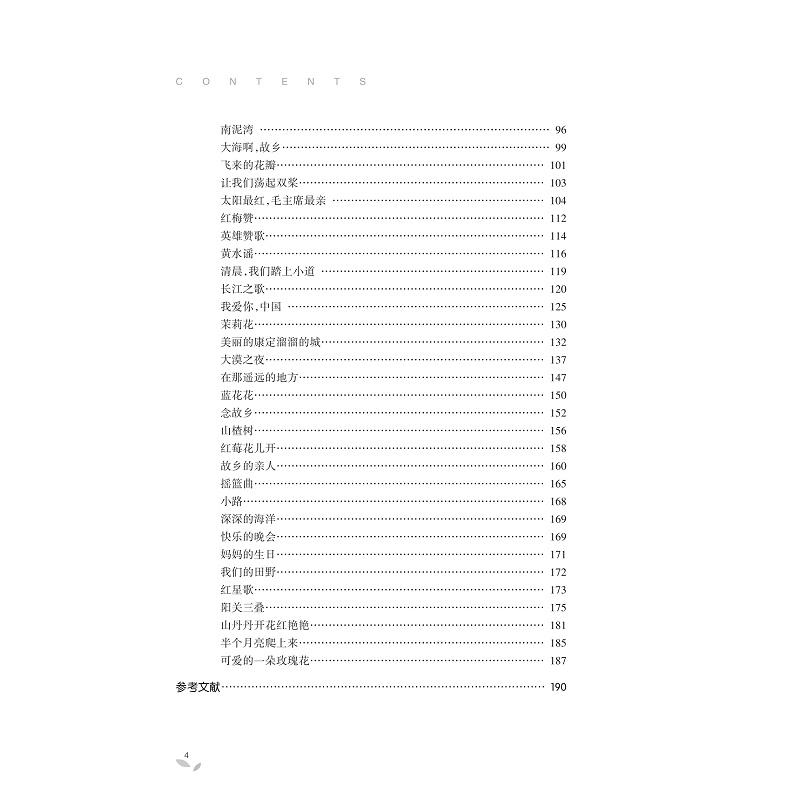 CONTENTS

南泥湾 96
大海啊,故乡 99
飞来的花瓣 101
让我们荡起双桨 103
太阳最红,毛主席最亲 104
红梅赞 112
英雄赞歌 114
黄水谣 116
清晨,我们踏上小道 119
长江之歌 120
我爱你,中国 125
茉莉花 130
美丽的康定溜溜的城 132
大漠之夜 137
在那遥远的地方 147
蓝花花 150
念故乡 152
山楂树 156
红莓花儿开 158
故乡的亲人 160
摇篮曲 165
小路 168
深深的海洋 169
快乐的晚会 169
妈妈的生日 171
我们的田野 172
红星歌 173
阳关三叠 175
山丹丹开花红艳艳 181
半个月亮爬上来 185
可爱的一朵玫瑰花 187

参考文献 190

4